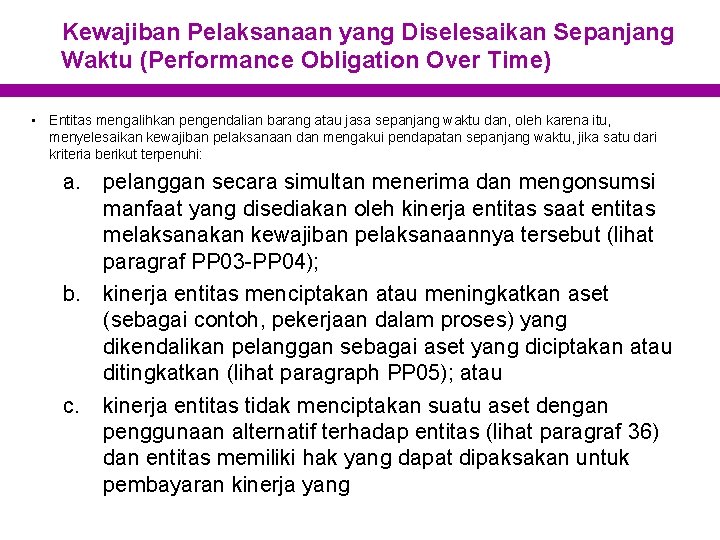 Kewajiban Pelaksanaan yang Diselesaikan Sepanjang Waktu (Performance Obligation Over Time)

• Entitas mengalihkan pengendalian barang atau jasa sepanjang waktu dan, oleh karena itu, menyelesaikan kewajiban pelaksanaan dan mengakui pendapatan sepanjang waktu, jika satu dari kriteria berikut terpenuhi:

a. pelanggan secara simultan menerima dan mengonsumsi manfaat yang disediakan oleh kinerja entitas saat entitas melaksanakan kewajiban pelaksanaannya tersebut (lihat paragraf PP03-PP04);

b. kinerja entitas menciptakan atau meningkatkan aset (sebagai contoh, pekerjaan dalam proses) yang dikendalikan pelanggan sebagai aset yang diciptakan atau ditingkatkan (lihat paragraph PP05); atau

c. kinerja entitas tidak menciptakan suatu aset dengan penggunaan alternatif terhadap entitas (lihat paragraf 36) dan entitas memiliki hak yang dapat dipaksakan untuk pembayaran kinerja yang